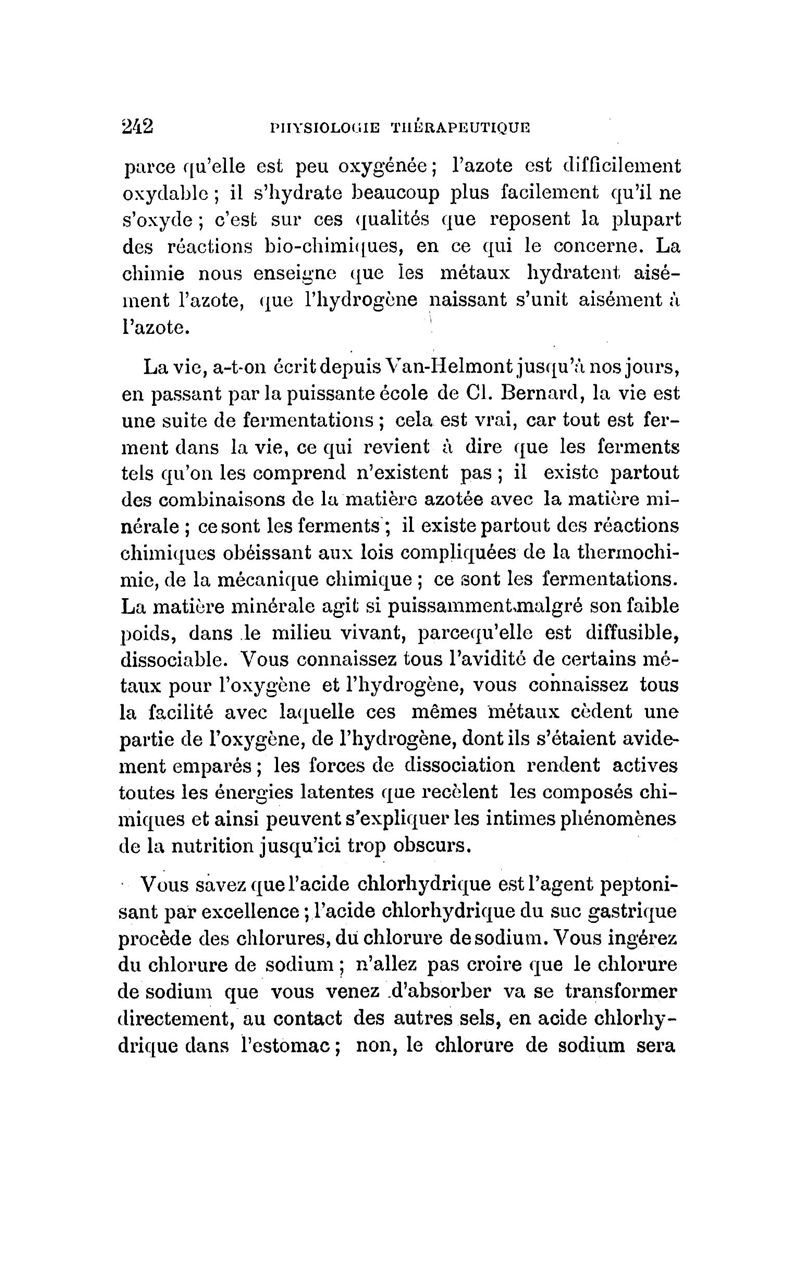 242 PHYSIOLOGIE THÉRAPEUTIQUE

parce qu'elle est peu oxygénée; l'azote est difficilement oxydable; il s'hydrate beaucoup plus facilement qu'il ne s'oxyde; c'est sur ces qualités que reposent la plupart des réactions bio-chimiques, en ce qui le concerne. La chimie nous enseigne que les métaux hydratent aisément l'azote, que l'hydrogène naissant s'unit aisément à l'azote.

La vie, a-t-on écrit depuis Van-Helmont jusqu'à nos jours, en passant par la puissante école de Cl. Bernard, la vie est une suite de fermentations; cela est vrai, car tout est ferment dans la vie, ce qui revient à dire que les ferments tels qu'on les comprend n'existent pas; il existe partout des combinaisons de la matière azotée avec la matière minérale; ce sont les ferments; il existe partout des réactions chimiques obéissant aux lois compliquées de la thermochimie, de la mécanique chimique; ce sont les fermentations. La matière minérale agit si puissamment malgré son faible poids, dans le milieu vivant, parcequ'elle est diffusible, dissociable. Vous connaissez tous l'avidité de certains métaux pour l'oxygène et l'hydrogène, vous connaissez tous la facilité avec laquelle ces mêmes métaux cèdent une partie de l'oxygène, de l'hydrogène, dont ils s'étaient avidement emparés; les forces de dissociation rendent actives toutes les énergies latentes que recèlent les composés chimiques et ainsi peuvent s'expliquer les intimes phénomènes de la nutrition jusqu'ici trop obscurs.

Vous savez que l'acide chlorhydrique est l'agent peptonisant par excellence; l'acide chlorhydrique du suc gastrique procède des chlorures, du chlorure de sodium. Vous ingérez du chlorure de sodium; n'allez pas croire que le chlorure de sodium que vous venez d'absorber va se transformer directement, au contact des autres sels, en acide chlorhydrique dans l'estomac; non, le chlorure de sodium sera